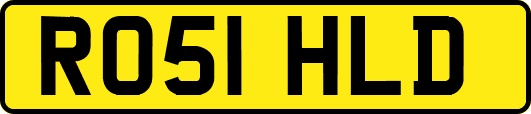 RO51 HLD